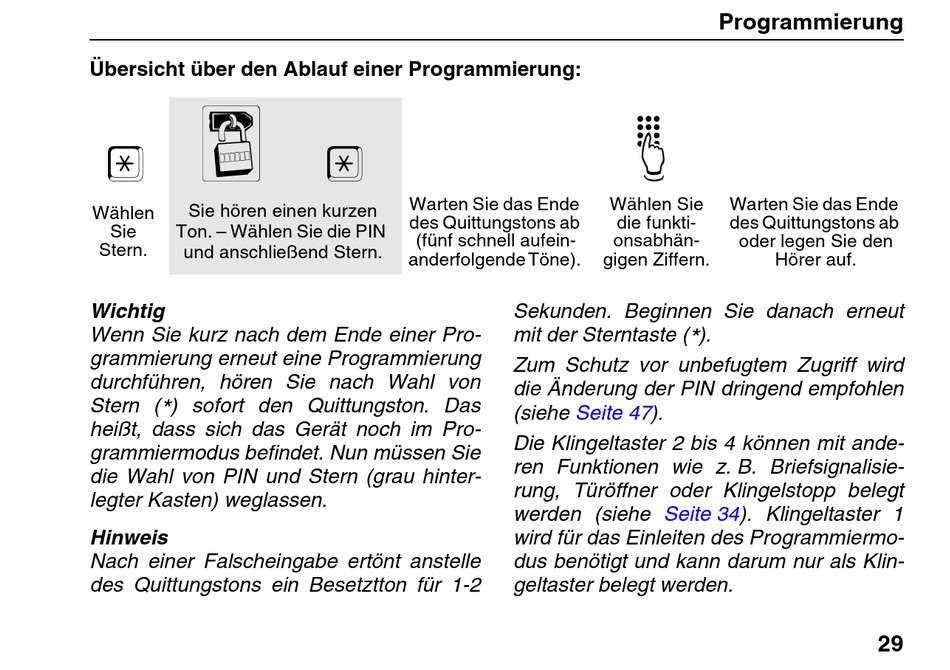 Programmierung

Übersicht über den Ablauf einer Programmierung:

Wählen Sie Stern.

Sie hören einen kurzen Ton. – Wählen Sie die PIN und anschließend Stern.

Warten Sie das Ende des Quittungstons ab (fünf schnell aufeinanderfolgende Töne).

Wählen Sie die funktionsabhängigen Ziffern.

Warten Sie das Ende des Quittungstons ab oder legen Sie den Hörer auf.

Wichtig
Wenn Sie kurz nach dem Ende einer Programmierung erneut eine Programmierung durchführen, hören Sie nach Wahl von Stern (*) sofort den Quittungston. Das heißt, dass sich das Gerät noch im Programmiermodus befindet. Nun müssen Sie die Wahl von PIN und Stern (grau hinterlegter Kasten) weglassen.

Hinweis
Nach einer Falscheingabe ertönt anstelle des Quittungstons ein Besetztton für 1-2 Sekunden. Beginnen Sie danach erneut mit der Sterntaste (*).

Zum Schutz vor unbefugtem Zugriff wird die Änderung der PIN dringend empfohlen (siehe Seite 47).

Die Klingeltaster 2 bis 4 können mit anderen Funktionen wie z. B. Briefsignalisierung, Türöffner oder Klingelstopp belegt werden (siehe Seite 34). Klingeltaster 1 wird für das Einleiten des Programmiermodus benötigt und kann darum nur als Klingeltaster belegt werden.

29